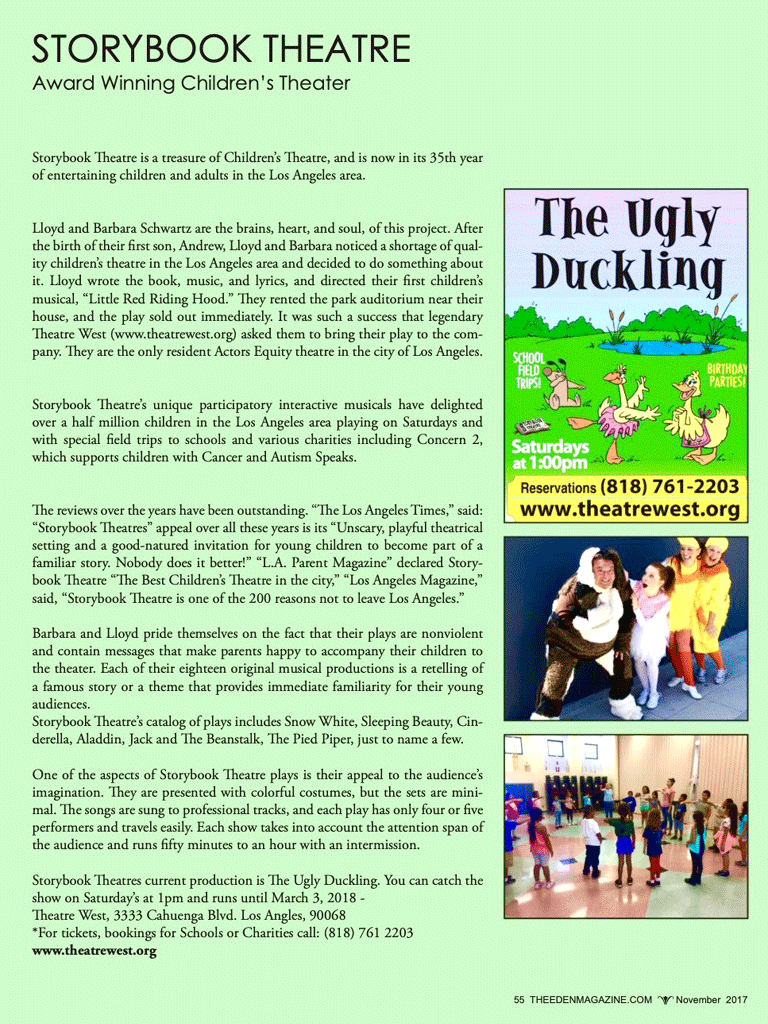 STORYBOOK THEATRE
Award Winning Children's Theater

Storybook Theatre is a treasure of Children's Theatre, and is now in its 35th year of entertaining children and adults in the Los Angeles area.

Lloyd and Barbara Schwartz are the brains, heart, and soul, of this project. After the birth of their first son, Andrew, Lloyd and Barbara noticed a shortage of quality children's theatre in the Los Angeles area and decided to do something about it. Lloyd wrote the book, music, and lyrics, and directed their first children's musical, "Little Red Riding Hood." They rented the park auditorium near their house, and the play sold out immediately. It was such a success that legendary Theatre West (www.theatrewest.org) asked them to bring their play to the company. They are the only resident Actors Equity theatre in the city of Los Angeles.

Storybook Theatre's unique participatory interactive musicals have delighted over a half million children in the Los Angeles area playing on Saturdays and with special field trips to schools and various charities including Concern 2, which supports children with Cancer and Autism Speaks.

The reviews over the years have been outstanding. "The Los Angeles Times," said: "Storybook Theatres" appeal over all these years is its "Unscary, playful theatrical setting and a good-natured invitation for young children to become part of a familiar story. Nobody does it better!" "L.A. Parent Magazine" declared Storybook Theatre "The Best Children's Theatre in the city," "Los Angeles Magazine," said, "Storybook Theatre is one of the 200 reasons not to leave Los Angeles."

Barbara and Lloyd pride themselves on the fact that their plays are nonviolent and contain messages that make parents happy to accompany their children to the theater. Each of their eighteen original musical productions is a retelling of a famous story or a theme that provides immediate familiarity for their young audiences.
Storybook Theatre's catalog of plays includes Snow White, Sleeping Beauty, Cinderella, Aladdin, Jack and The Beanstalk, The Pied Piper, just to name a few.

One of the aspects of Storybook Theatre plays is their appeal to the audience's imagination. They are presented with colorful costumes, but the sets are minimal. The songs are sung to professional tracks, and each play has only four or five performers and travels easily. Each show takes into account the attention span of the audience and runs fifty minutes to an hour with an intermission.

Storybook Theatres current production is The Ugly Duckling. You can catch the show on Saturday's at 1pm and runs until March 3, 2018 -
Theatre West, 3333 Cahuenga Blvd. Los Angles, 90068
*For tickets, bookings for Schools or Charities call: (818) 761 2203
www.theatrewest.org

The Ugly Duckling
SCHOOL FIELD TRIPS!
BIRTHDAY PARTIES!
Saturdays at 1:00pm
Reservations (818) 761-2203
www.theatrewest.org

55 THEEDENMAGAZINE.COM November 2017